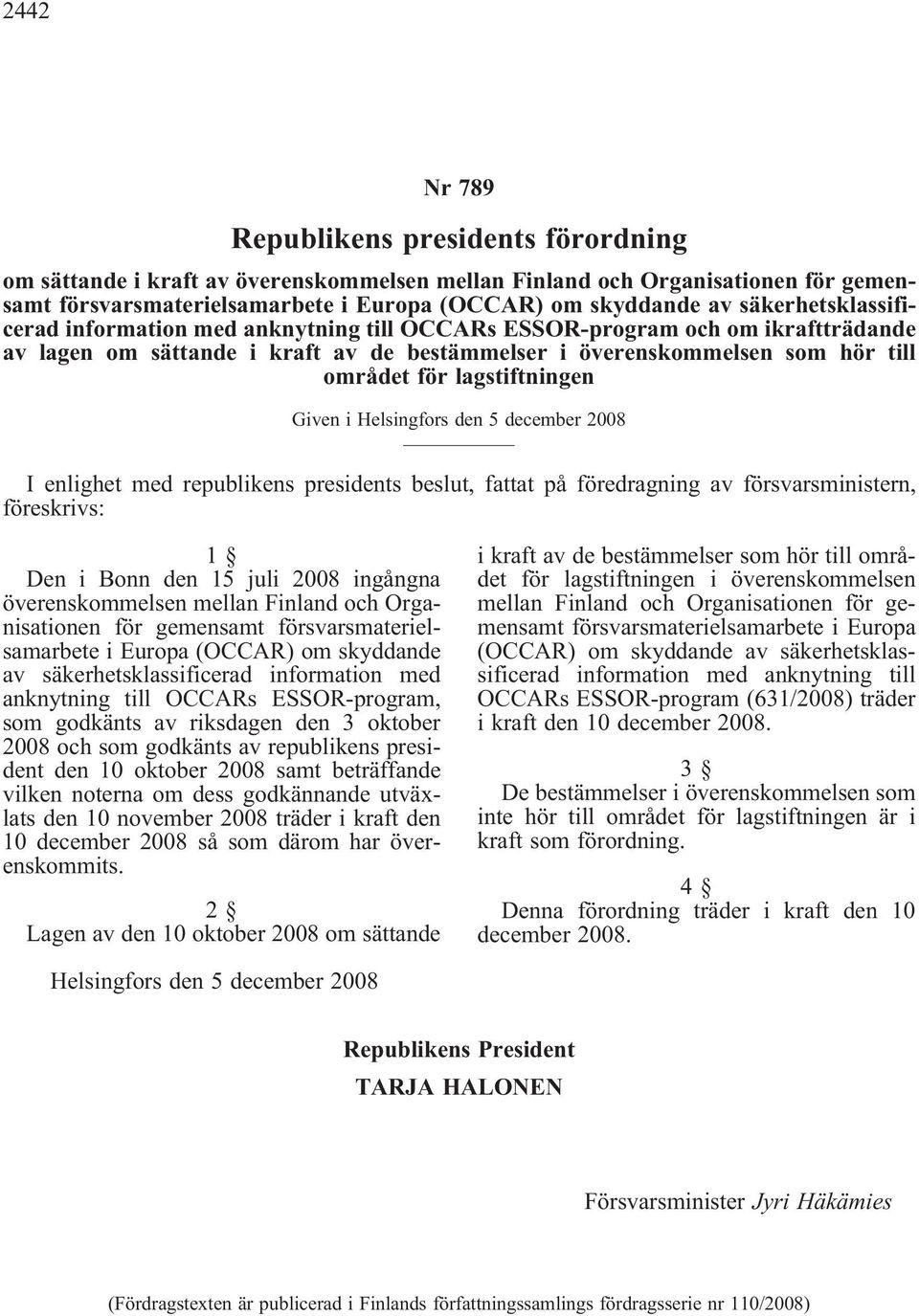 2442

Nr 789

Republikens presidents förordning

om sättande i kraft av överenskommelsen mellan Finland och Organisationen för gemensamt försvarsmaterielsamarbete i Europa (OCCAR) om skyddande av säkerhetsklassificerad information med anknytning till OCCARs ESSOR-program och om ikraftträdande av lagen om sättande i kraft av de bestämmelser i överenskommelsen som hör till området för lagstiftningen

Given i Helsingfors den 5 december 2008

I enlighet med republikens presidents beslut, fattat på föredragning av försvarsministern, föreskrivs:

1 §

Den i Bonn den 15 juli 2008 ingångna överenskommelsen mellan Finland och Organisationen för gemensamt försvarsmaterielsamarbete i Europa (OCCAR) om skyddande av säkerhetsklassificerad information med anknytning till OCCARs ESSOR-program, som godkänts av riksdagen den 3 oktober 2008 och som godkänts av republikens president den 10 oktober 2008 samt beträffande vilken noterna om dess godkännande utväxlats den 10 november 2008 träder i kraft den 10 december 2008 så som därom har överenskommits.

2 §

Lagen av den 10 oktober 2008 om sättande i kraft av de bestämmelser som hör till området för lagstiftningen i överenskommelsen mellan Finland och Organisationen för gemensamt försvarsmaterielsamarbete i Europa (OCCAR) om skyddande av säkerhetsklassificerad information med anknytning till OCCARs ESSOR-program (631/2008) träder i kraft den 10 december 2008.

3 §

De bestämmelser i överenskommelsen som inte hör till området för lagstiftningen är i kraft som förordning.

4 §

Denna förordning träder i kraft den 10 december 2008.

Helsingfors den 5 december 2008

Republikens President
TARJA HALONEN

Försvarsminister Jyri Häkämies

(Fördragstexten är publicerad i Finlands författningssamlings fördragsserie nr 110/2008)